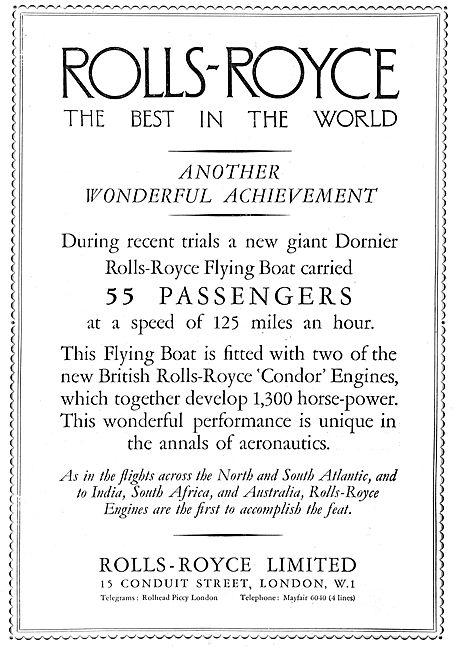 ROLLS-ROYCE
THE BEST IN THE WORLD

ANOTHER
WONDERFUL ACHIEVEMENT

During recent trials a new giant Dornier Rolls-Royce Flying Boat carried
55 PASSENGERS
at a speed of 125 miles an hour.

This Flying Boat is fitted with two of the new British Rolls-Royce 'Condor' Engines, which together develop 1,300 horse-power. This wonderful performance is unique in the annals of aeronautics.

As in the flights across the North and South Atlantic, and to India, South Africa, and Australia, Rolls-Royce Engines are the first to accomplish the feat.

ROLLS-ROYCE LIMITED
15 CONDUIT STREET, LONDON, W.1
Telegrams: Rolhead Piccy London Telephone: Mayfair 6040 (4 lines)